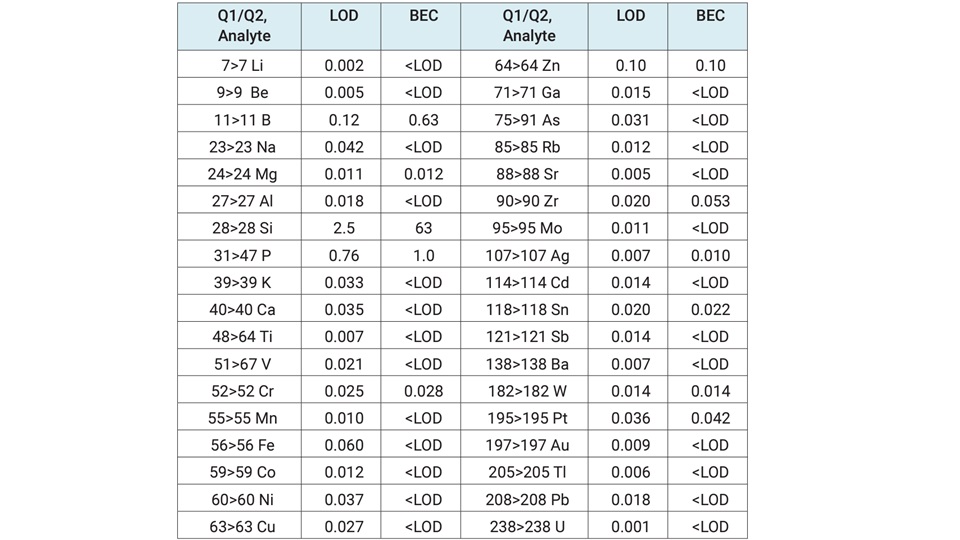 | Q1/Q2, Analyte | LOD | BEC | Q1/Q2, Analyte | LOD | BEC |
|---|---|---|---|---|---|
| 7>7 Li | 0.002 | <LOD | 64>64 Zn | 0.10 | 0.10 |
| 9>9 Be | 0.005 | <LOD | 71>71 Ga | 0.015 | <LOD |
| 11>11 B | 0.12 | 0.63 | 75>91 As | 0.031 | <LOD |
| 23>23 Na | 0.042 | <LOD | 85>85 Rb | 0.012 | <LOD |
| 24>24 Mg | 0.011 | 0.012 | 88>88 Sr | 0.005 | <LOD |
| 27>27 Al | 0.018 | <LOD | 90>90 Zr | 0.020 | 0.053 |
| 28>28 Si | 2.5 | 63 | 95>95 Mo | 0.011 | <LOD |
| 31>47 P | 0.76 | 1.0 | 107>107 Ag | 0.007 | 0.010 |
| 39>39 K | 0.033 | <LOD | 114>114 Cd | 0.014 | <LOD |
| 40>40 Ca | 0.035 | <LOD | 118>118 Sn | 0.020 | 0.022 |
| 48>64 Ti | 0.007 | <LOD | 121>121 Sb | 0.014 | <LOD |
| 51>67 V | 0.021 | <LOD | 138>138 Ba | 0.007 | <LOD |
| 52>52 Cr | 0.025 | 0.028 | 182>182 W | 0.014 | 0.014 |
| 55>55 Mn | 0.010 | <LOD | 195>195 Pt | 0.036 | 0.042 |
| 56>56 Fe | 0.060 | <LOD | 197>197 Au | 0.009 | <LOD |
| 59>59 Co | 0.012 | <LOD | 205>205 Tl | 0.006 | <LOD |
| 60>60 Ni | 0.037 | <LOD | 208>208 Pb | 0.018 | <LOD |
| 63>63 Cu | 0.027 | <LOD | 238>238 U | 0.001 | <LOD |